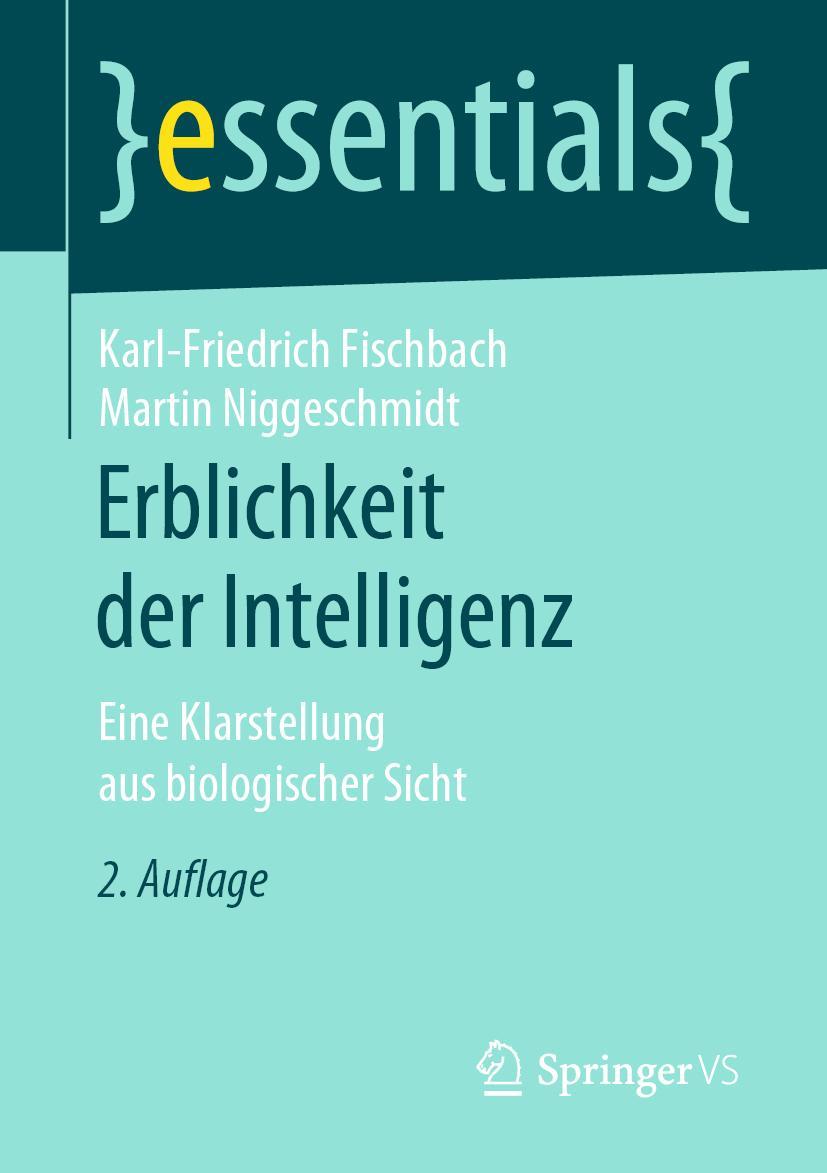 }essentials{

Karl-Friedrich Fischbach
Martin Niggeschmidt

Erblichkeit der Intelligenz

Eine Klarstellung aus biologischer Sicht

2. Auflage

Springer VS